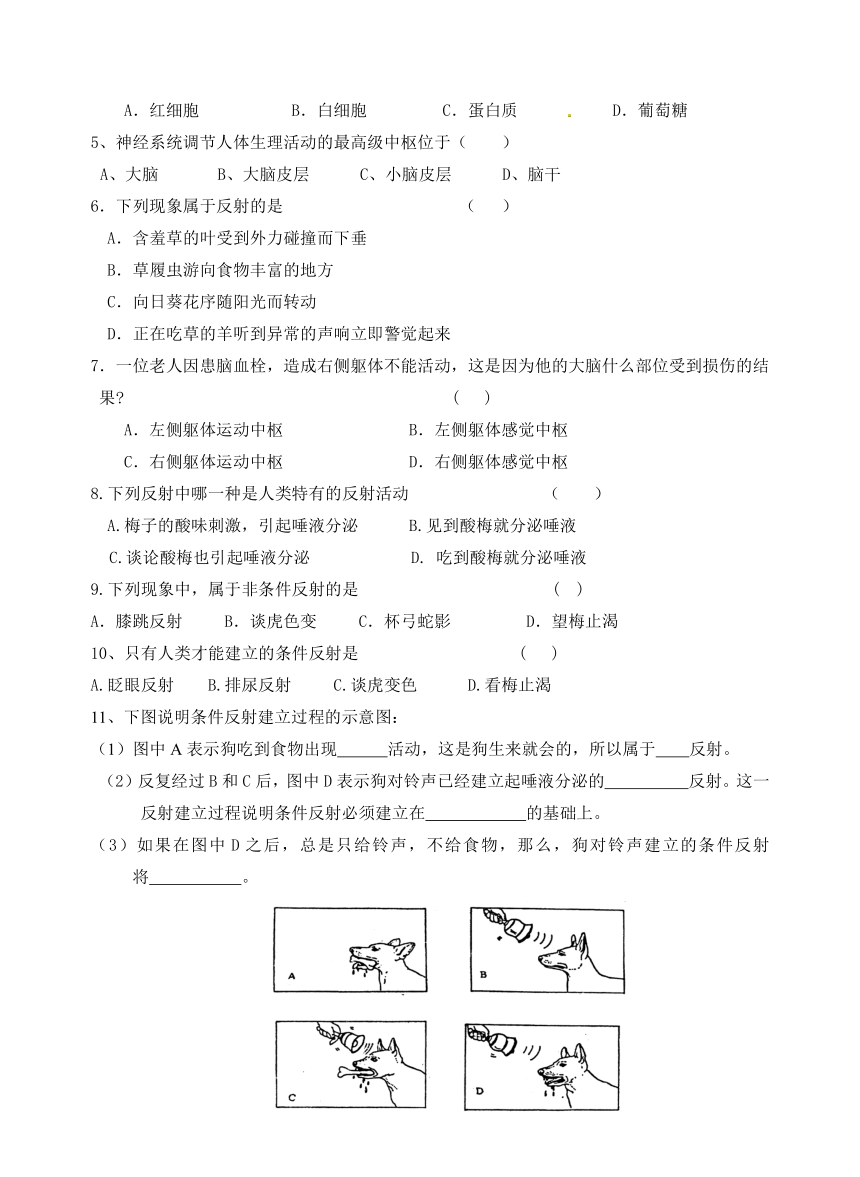 A．红细胞　　B．白细胞　　C．蛋白质　　D．葡萄糖

5、神经系统调节人体生理活动的最高级中枢位于（　　）

A、大脑　　B、大脑皮层　　C、小脑皮层　　D、脑干

6．下列现象属于反射的是　　（　　）

A．含羞草的叶受到外力碰撞而下垂

B．草履虫游向食物丰富的地方

C．向日葵花序随阳光而转动

D．正在吃草的羊听到异常的声响立即警觉起来

7．一位老人因患脑血栓，造成右侧躯体不能活动，这是因为他的大脑什么部位受到损伤的结果？　　（　　）

A．左侧躯体运动中枢　　B．左侧躯体感觉中枢

C．右侧躯体运动中枢　　D．右侧躯体感觉中枢

8.下列反射中哪一种是人类特有的反射活动　　（　　）

A.梅子的酸味刺激，引起唾液分泌　　B.见到酸梅就分泌唾液

C.谈论酸梅也引起唾液分泌　　D. 吃到酸梅就分泌唾液

9.下列现象中，属于非条件反射的是　　（　）

A．膝跳反射　　B．谈虎色变　　C．杯弓蛇影　　D．望梅止渴

10、只有人类才能建立的条件反射是　　（　）

A.眨眼反射　　B.排尿反射　　C.谈虎变色　　D.看梅止渴

11、下图说明条件反射建立过程的示意图：

（1）图中 A 表示狗吃到食物出现______活动，这是狗生来就会的，所以属于____反射。

（2）反复经过 B 和 C 后，图中 D 表示狗对铃声已经建立起唾液分泌的__________反射。这一反射建立过程说明条件反射必须建立在____________的基础上。

（3）如果在图中 D 之后，总是只给铃声，不给食物，那么，狗对铃声建立的条件反射将___________。

A

B

C

D